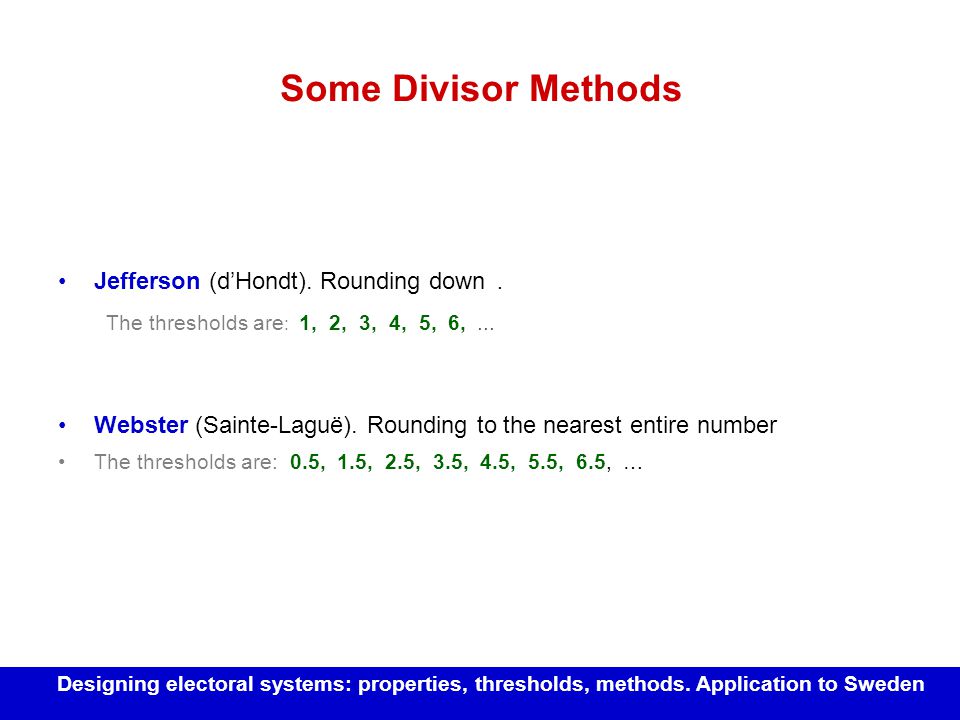 Some Divisor Methods

• Jefferson (d'Hondt). Rounding down .

The thresholds are: 1, 2, 3, 4, 5, 6, ...

• Webster (Sainte-Laguë). Rounding to the nearest entire number

• The thresholds are: 0.5, 1.5, 2.5, 3.5, 4.5, 5.5, 6.5, …

Designing electoral systems: properties, thresholds, methods. Application to Sweden